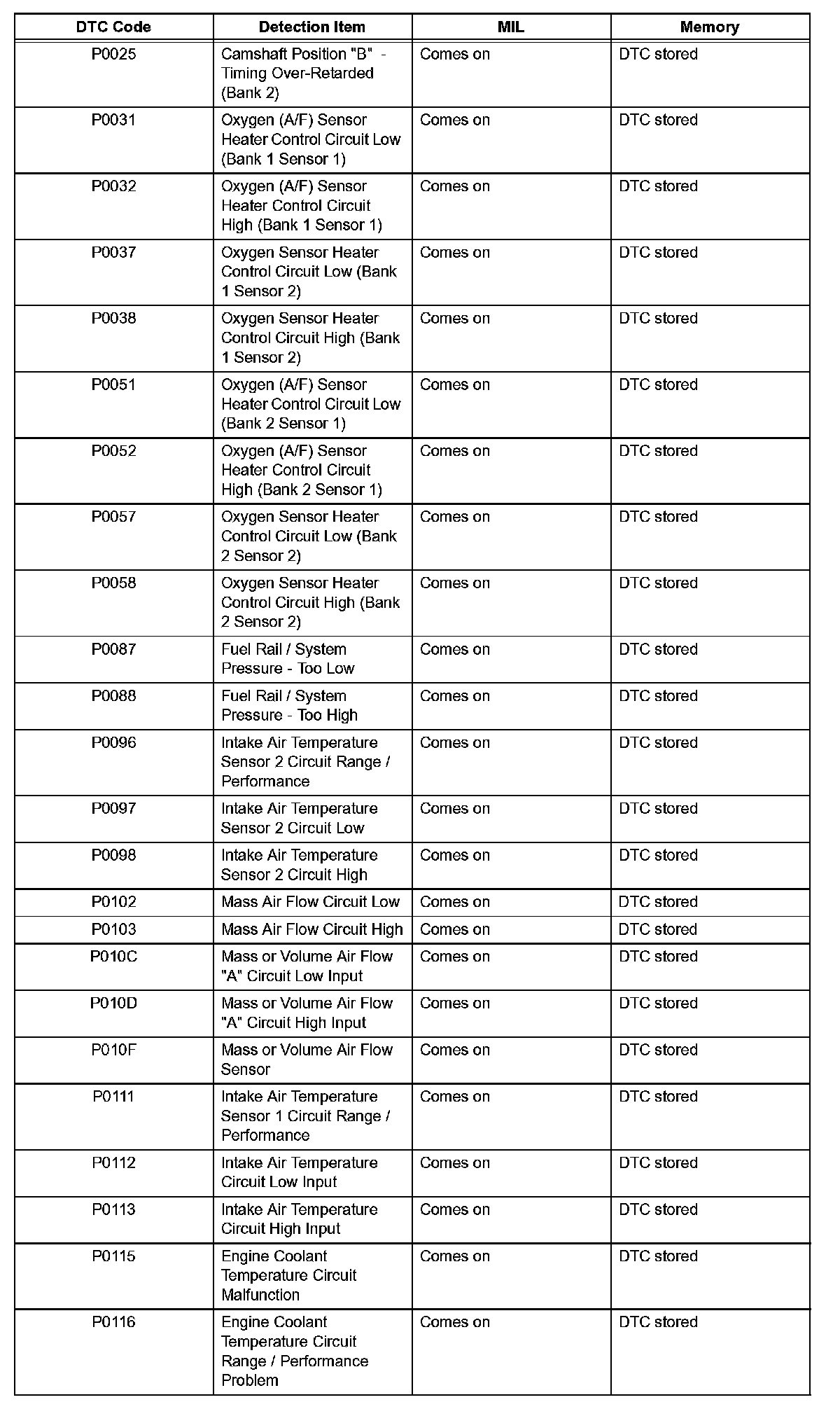 | DTC Code | Detection Item | MIL | Memory |
|---|---|---|---|
| P0025 | Camshaft Position "B" - Timing Over-Retarded (Bank 2) | Comes on | DTC stored |
| P0031 | Oxygen (A/F) Sensor Heater Control Circuit Low (Bank 1 Sensor 1) | Comes on | DTC stored |
| P0032 | Oxygen (A/F) Sensor Heater Control Circuit High (Bank 1 Sensor 1) | Comes on | DTC stored |
| P0037 | Oxygen Sensor Heater Control Circuit Low (Bank 1 Sensor 2) | Comes on | DTC stored |
| P0038 | Oxygen Sensor Heater Control Circuit High (Bank 1 Sensor 2) | Comes on | DTC stored |
| P0051 | Oxygen (A/F) Sensor Heater Control Circuit Low (Bank 2 Sensor 1) | Comes on | DTC stored |
| P0052 | Oxygen (A/F) Sensor Heater Control Circuit High (Bank 2 Sensor 1) | Comes on | DTC stored |
| P0057 | Oxygen Sensor Heater Control Circuit Low (Bank 2 Sensor 2) | Comes on | DTC stored |
| P0058 | Oxygen Sensor Heater Control Circuit High (Bank 2 Sensor 2) | Comes on | DTC stored |
| P0087 | Fuel Rail / System Pressure - Too Low | Comes on | DTC stored |
| P0088 | Fuel Rail / System Pressure - Too High | Comes on | DTC stored |
| P0096 | Intake Air Temperature Sensor 2 Circuit Range / Performance | Comes on | DTC stored |
| P0097 | Intake Air Temperature Sensor 2 Circuit Low | Comes on | DTC stored |
| P0098 | Intake Air Temperature Sensor 2 Circuit High | Comes on | DTC stored |
| P0102 | Mass Air Flow Circuit Low | Comes on | DTC stored |
| P0103 | Mass Air Flow Circuit High | Comes on | DTC stored |
| P010C | Mass or Volume Air Flow "A" Circuit Low Input | Comes on | DTC stored |
| P010D | Mass or Volume Air Flow "A" Circuit High Input | Comes on | DTC stored |
| P010F | Mass or Volume Air Flow Sensor | Comes on | DTC stored |
| P0111 | Intake Air Temperature Sensor 1 Circuit Range / Performance | Comes on | DTC stored |
| P0112 | Intake Air Temperature Circuit Low Input | Comes on | DTC stored |
| P0113 | Intake Air Temperature Circuit High Input | Comes on | DTC stored |
| P0115 | Engine Coolant Temperature Circuit Malfunction | Comes on | DTC stored |
| P0116 | Engine Coolant Temperature Circuit Range / Performance Problem | Comes on | DTC stored |